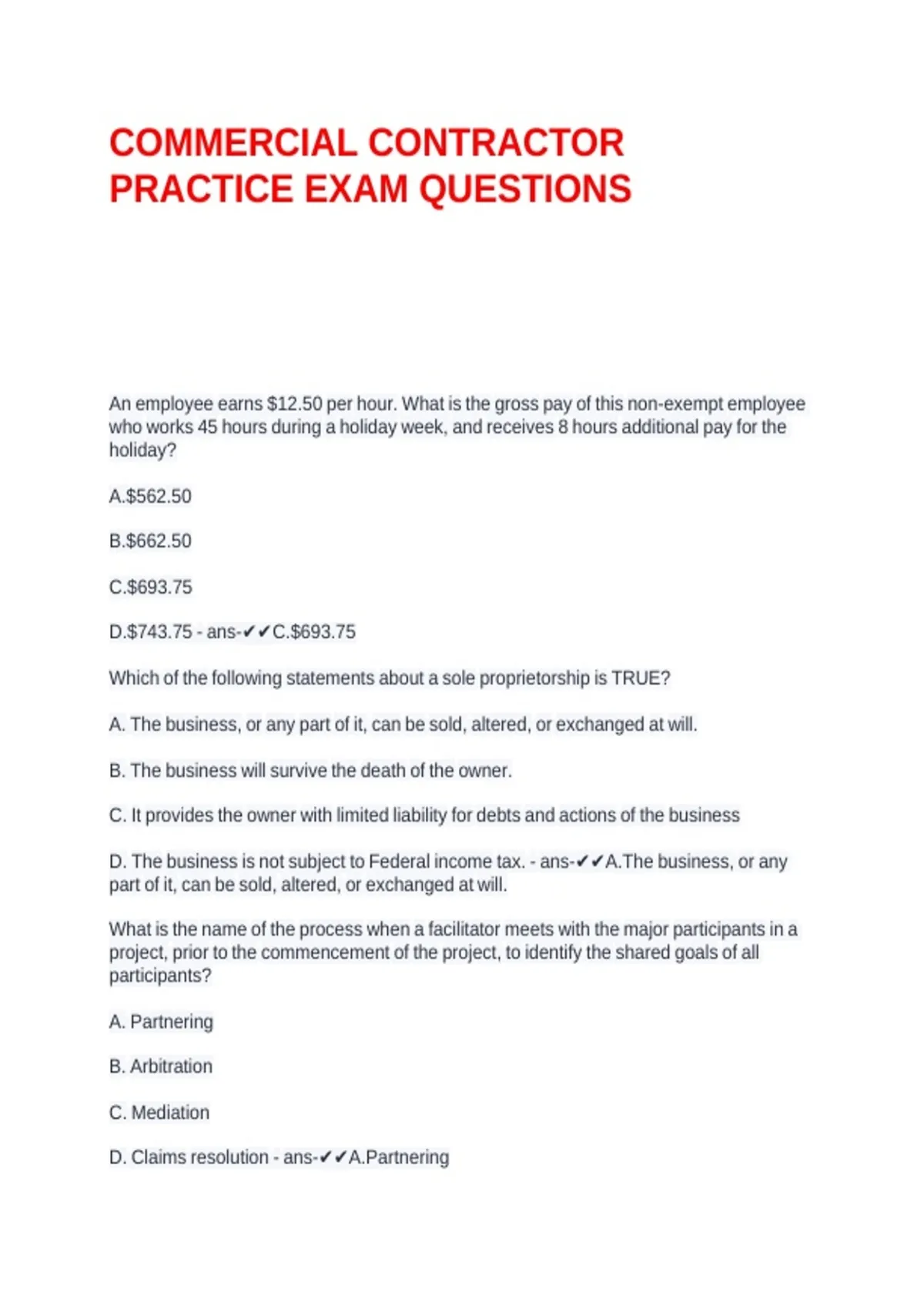 COMMERCIAL CONTRACTOR PRACTICE EXAM QUESTIONS

An employee earns \$12.50 per hour. What is the gross pay of this non-exempt employee who works 45 hours during a holiday week, and receives 8 hours additional pay for the holiday?

A.\$562.50

B.\$662.50

C.\$693.75

D.\$743.75 - ans-✔✔C.\$693.75

Which of the following statements about a sole proprietorship is TRUE?

A. The business, or any part of it, can be sold, altered, or exchanged at will.

B. The business will survive the death of the owner.

C. It provides the owner with limited liability for debts and actions of the business

D. The business is not subject to Federal income tax. - ans-✔✔A.The business, or any part of it, can be sold, altered, or exchanged at will.

What is the name of the process when a facilitator meets with the major participants in a project, prior to the commencement of the project, to identify the shared goals of all participants?

A. Partnering

B. Arbitration

C. Mediation

D. Claims resolution - ans-✔✔A.Partnering